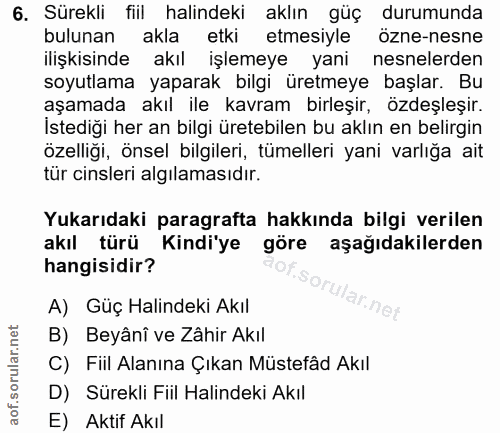 6. Sürekli fiil halindeki aklın güç durumunda bulunan akla etki etmesiyle özne-nesne ilişkisinde akıl işlemeye yani nesnelerden soyutlama yaparak bilgi üretmeye başlar. Bu aşamada akıl ile kavram birleşir, özdeşleşir. İstediği her an bilgi üretebilen bu aklın en belirgin özelliği, önsel bilgileri, tümelleri yani varlığa ait tür cinsleri algılamasıdır.

Yukarıdaki paragrafta hakkında bilgi verilen akıl türü Kindi'ye göre aşağıdakilerden hangisidir?

aof.sorular.net

A) Güç Halindeki Akıl
B) Beyânî ve Zâhir Akıl
C) Fiil Alanına Çıkan Müstefâd Akıl
D) Sürekli Fiil Halindeki Akıl
E) Aktif Akıl

aof.sorular.net